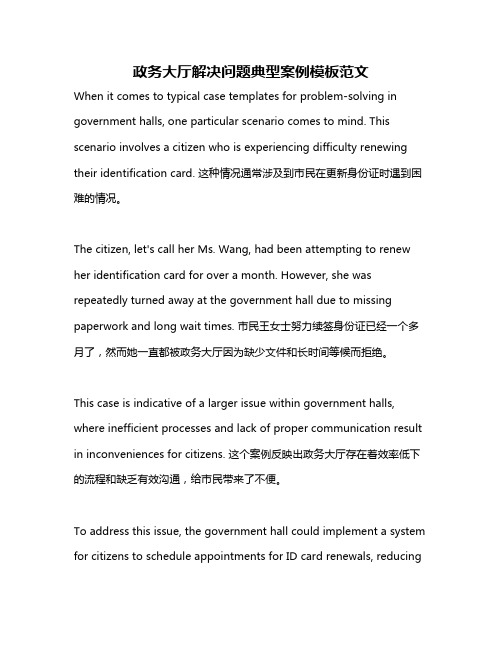 政务大厅解决问题典型案例模板范文

When it comes to typical case templates for problem-solving in government halls, one particular scenario comes to mind. This scenario involves a citizen who is experiencing difficulty renewing their identification card. 这种情况通常涉及到市民在更新身份证时遇到困难的情况。

The citizen, let's call her Ms. Wang, had been attempting to renew her identification card for over a month. However, she was repeatedly turned away at the government hall due to missing paperwork and long wait times. 市民王女士努力续签身份证已经一个多月了，然而她一直都被政务大厅因为缺少文件和长时间等候而拒绝。

This case is indicative of a larger issue within government halls, where inefficient processes and lack of proper communication result in inconveniences for citizens. 这个案例反映出政务大厅存在着效率低下的流程和缺乏有效沟通，给市民带来了不便。

To address this issue, the government hall could implement a system for citizens to schedule appointments for ID card renewals, reducing